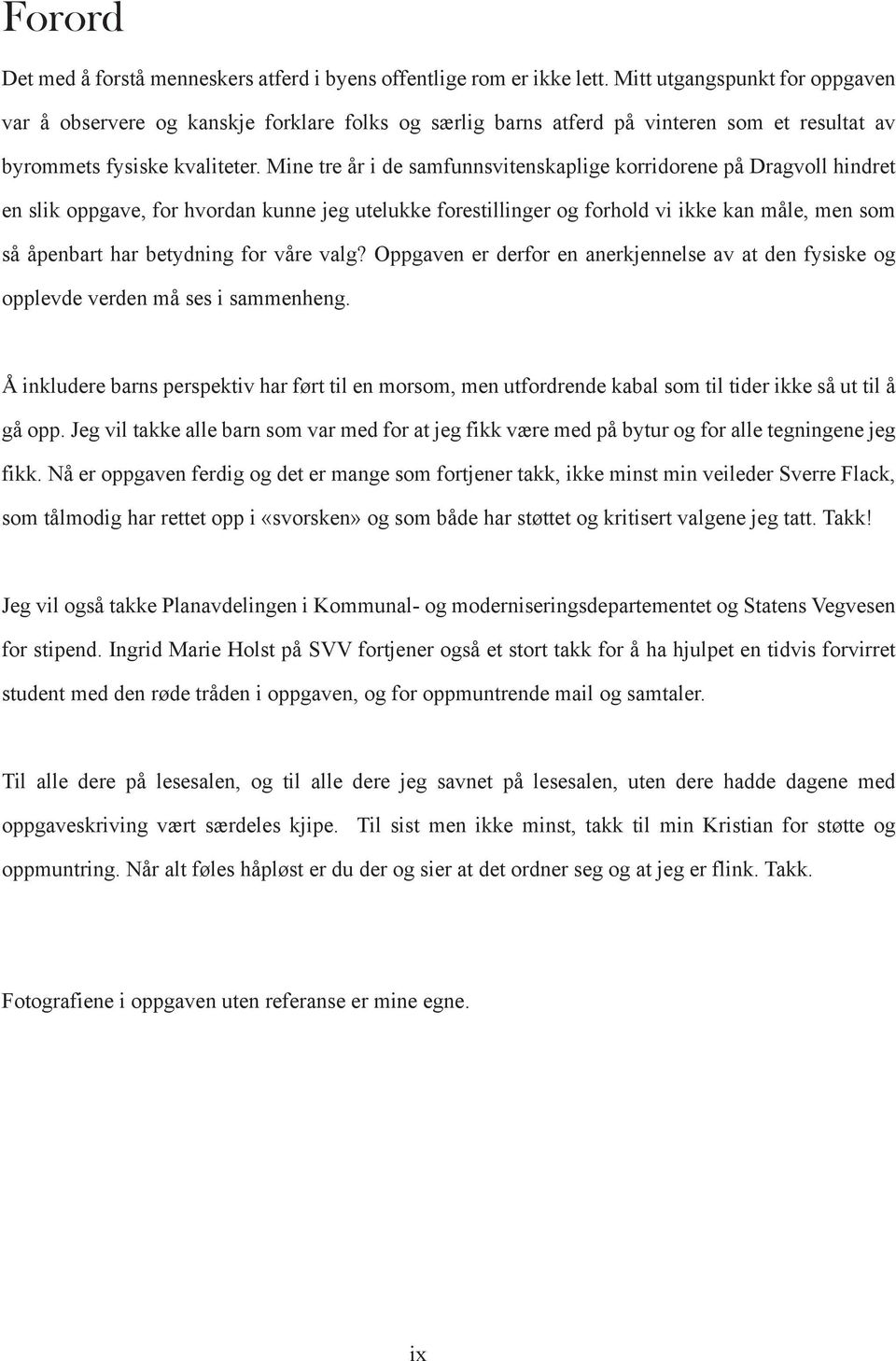 Forord

Det med å forstå menneskers atferd i byens offentlige rom er ikke lett. Mitt utgangspunkt for oppgaven var å observere og kanskje forklare folks og særlig barns atferd på vinteren som et resultat av byrommets fysiske kvaliteter. Mine tre år i de samfunnsvitenskaplige korridorene på Dragvoll hindret en slik oppgave, for hvordan kunne jeg utelukke forestillinger og forhold vi ikke kan måle, men som så åpenbart har betydning for våre valg? Oppgaven er derfor en anerkjennelse av at den fysiske og opplevde verden må ses i sammenheng.

Å inkludere barns perspektiv har ført til en morsom, men utfordrende kabal som til tider ikke så ut til å gå opp. Jeg vil takke alle barn som var med for at jeg fikk være med på bytur og for alle tegningene jeg fikk. Nå er oppgaven ferdig og det er mange som fortjener takk, ikke minst min veileder Sverre Flack, som tålmodig har rettet opp i «svorsken» og som både har støttet og kritisert valgene jeg tatt. Takk!

Jeg vil også takke Planavdelingen i Kommunal- og moderniseringsdepartementet og Statens Vegvesen for stipend. Ingrid Marie Holst på SVV fortjener også et stort takk for å ha hjulpet en tidvis forvirret student med den røde tråden i oppgaven, og for oppmuntrende mail og samtaler.

Til alle dere på lesesalen, og til alle dere jeg savnet på lesesalen, uten dere hadde dagene med oppgaveskriving vært særdeles kjipe. Til sist men ikke minst, takk til min Kristian for støtte og oppmuntring. Når alt føles håpløst er du der og sier at det ordner seg og at jeg er flink. Takk.

Fotografiene i oppgaven uten referanse er mine egne.

ix